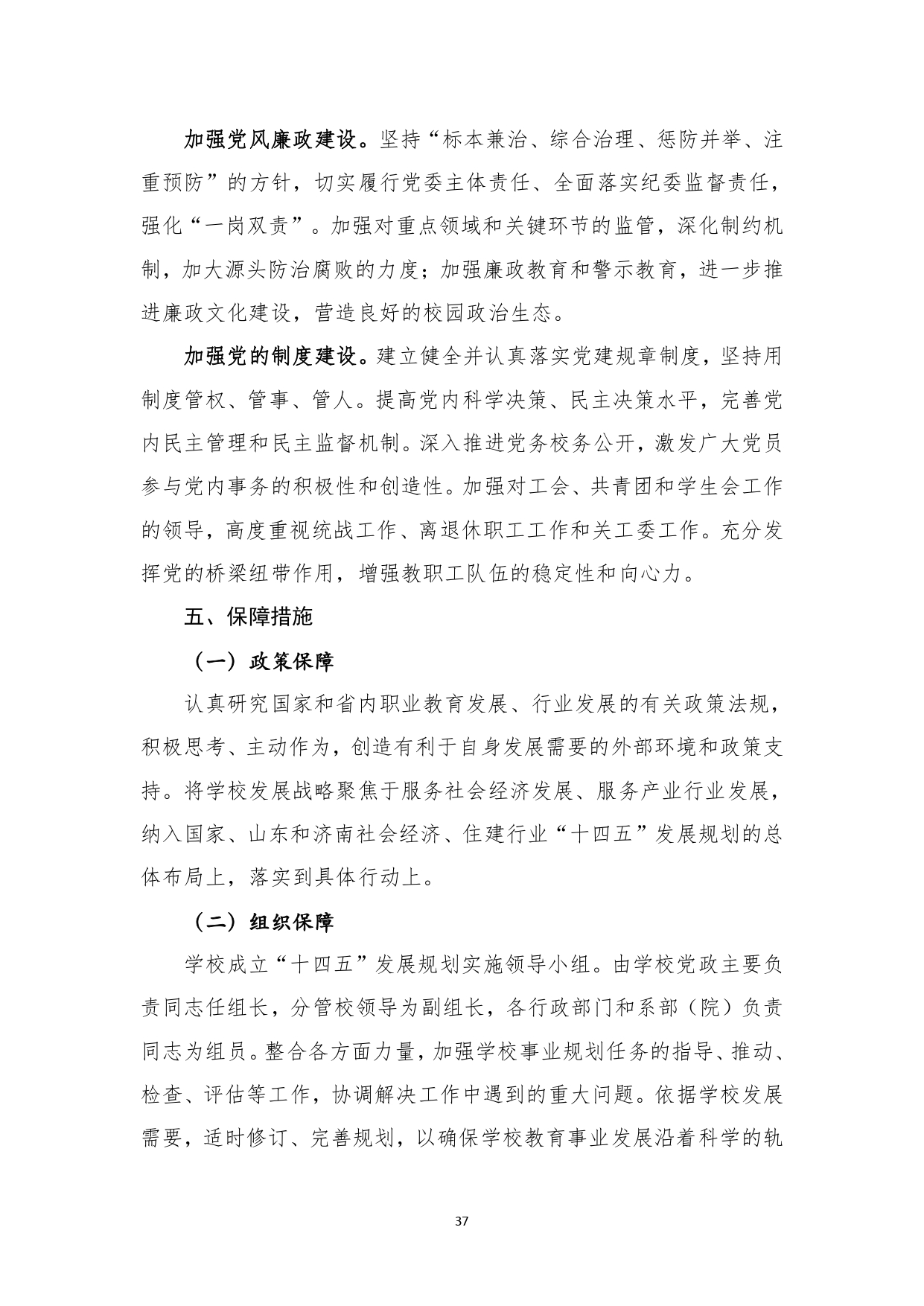 加强党风廉政建设。坚持“标本兼治、综合治理、惩防并举、注重预防”的方针，切实履行党委主体责任、全面落实纪委监督责任，强化“一岗双责”。加强对重点领域和关键环节的监管，深化制约机制，加大源头防治腐败的力度；加强廉政教育和警示教育，进一步推进廉政文化建设，营造良好的校园政治生态。

加强党的制度建设。建立健全并认真落实党建规章制度，坚持用制度管权、管事、管人。提高党内科学决策、民主决策水平，完善党内民主管理和民主监督机制。深入推进党务校务公开，激发广大党员参与党内事务的积极性和创造性。加强对工会、共青团和学生会工作的领导，高度重视统战工作、离退休职工工作和关工委工作。充分发挥党的桥梁纽带作用，增强教职工队伍的稳定性和向心力。

五、保障措施

（一）政策保障

认真研究国家和省内职业教育发展、行业发展的有关政策法规，积极思考、主动作为，创造有利于自身发展需要的外部环境和政策支持。将学校发展战略聚焦于服务社会经济发展、服务产业行业发展，纳入国家、山东和济南社会经济、住建行业“十四五”发展规划的总体布局上，落实到具体行动上。

（二）组织保障

学校成立“十四五”发展规划实施领导小组。由学校党政主要负责同志任组长，分管校领导为副组长，各行政部门和系部（院）负责同志为组员。整合各方面力量，加强学校事业规划任务的指导、推动、检查、评估等工作，协调解决工作中遇到的重大问题。依据学校发展需要，适时修订、完善规划，以确保学校教育事业发展沿着科学的轨

37